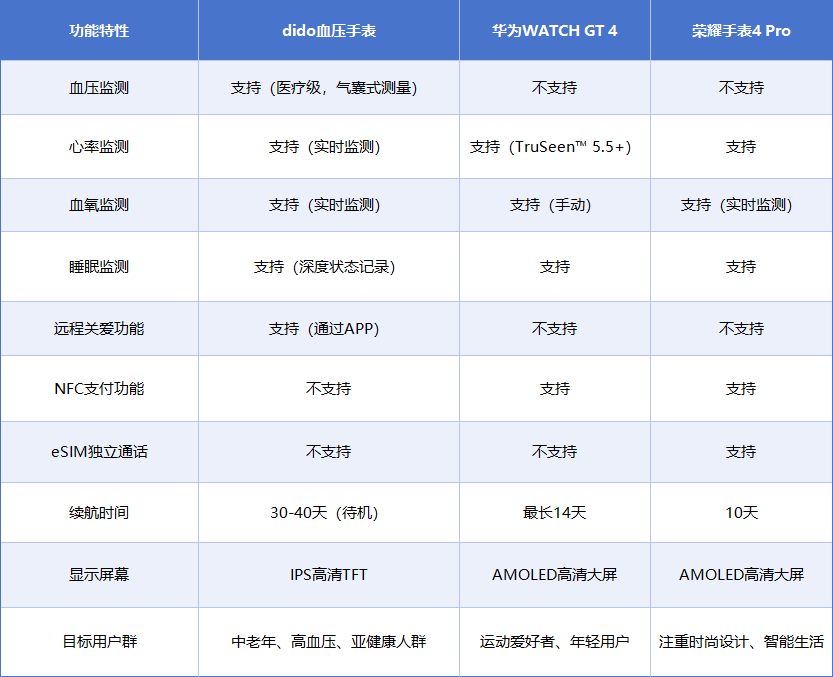 | 功能特性 | dido血压手表 | 华为WATCH GT 4 | 荣耀手表4 Pro |
|---|---|---|---|
| 血压监测 | 支持（医疗级，气囊式测量） | 不支持 | 不支持 |
| 心率监测 | 支持（实时监测） | 支持（TruSeen™ 5.5+） | 支持 |
| 血氧监测 | 支持（实时监测） | 支持（手动） | 支持（实时监测） |
| 睡眠监测 | 支持（深度状态记录） | 支持 | 支持 |
| 远程关爱功能 | 支持（通过APP） | 不支持 | 不支持 |
| NFC支付功能 | 不支持 | 支持 | 支持 |
| eSIM独立通话 | 不支持 | 不支持 | 支持 |
| 续航时间 | 30-40天（待机） | 最长14天 | 10天 |
| 显示屏幕 | IPS高清TFT | AMOLED高清大屏 | AMOLED高清大屏 |
| 目标用户群 | 中老年、高血压、亚健康人群 | 运动爱好者、年轻用户 | 注重时尚设计、智能生活 |